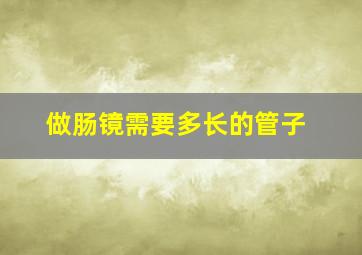 做肠镜需要多长的管子